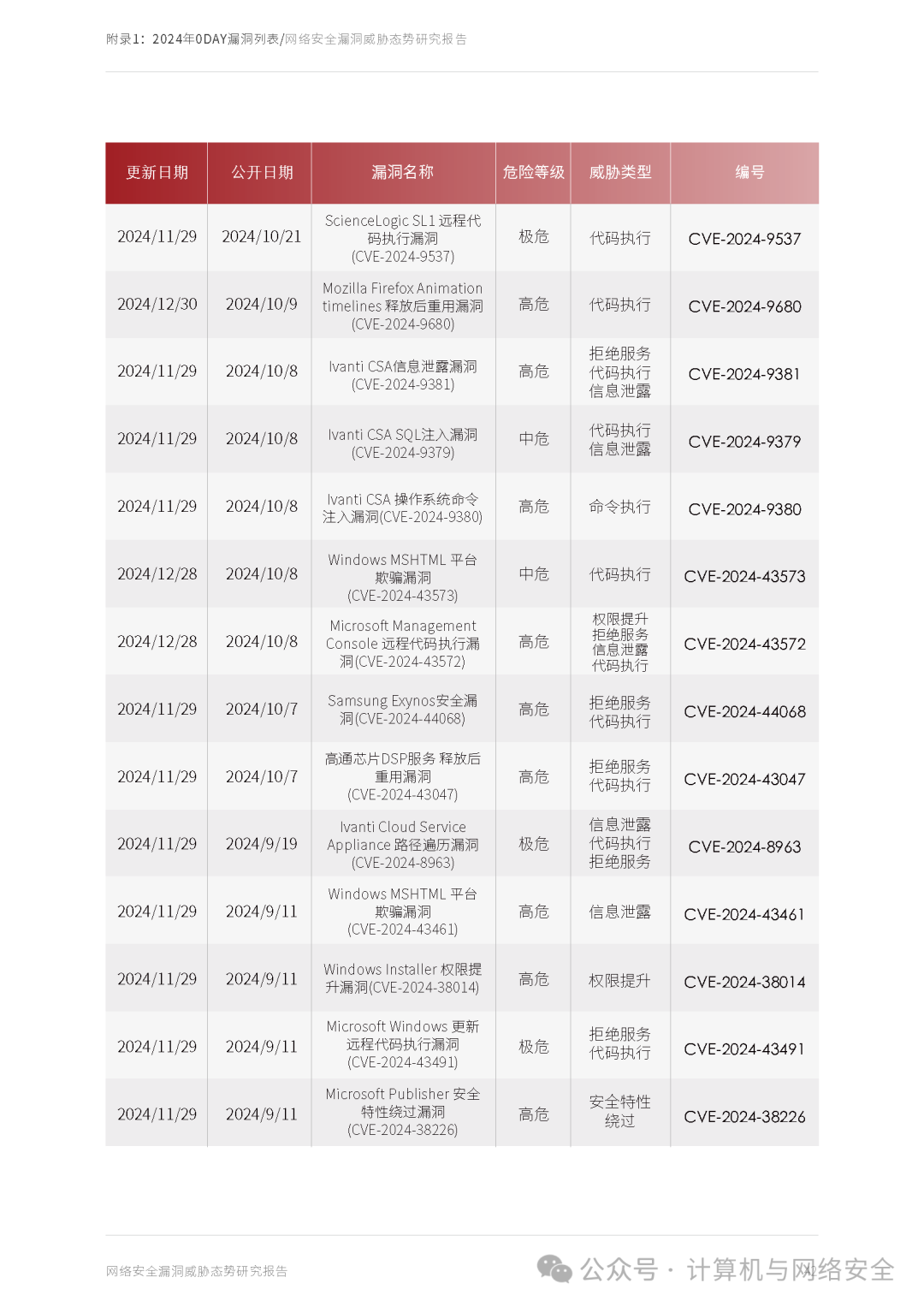 附录1：2024年0DAY漏洞列表/网络安全漏洞威胁态势研究报告

| 更新日期 | 公开日期 | 漏洞名称 | 危险等级 | 威胁类型 | 编号 |
|---|---|---|---|---|---|
| 2024/11/29 | 2024/10/21 | ScienceLogic SL1 远程代码执行漏洞 (CVE-2024-9537) | 极危 | 代码执行 | CVE-2024-9537 |
| 2024/12/30 | 2024/10/9 | Mozilla Firefox Animation timelines 释放后重用漏洞 (CVE-2024-9680) | 高危 | 代码执行 | CVE-2024-9680 |
| 2024/11/29 | 2024/10/8 | Ivanti CSA信息泄露漏洞 (CVE-2024-9381) | 高危 | 拒绝服务 代码执行 信息泄露 | CVE-2024-9381 |
| 2024/11/29 | 2024/10/8 | Ivanti CSA SQL注入漏洞 (CVE-2024-9379) | 中危 | 代码执行 信息泄露 | CVE-2024-9379 |
| 2024/11/29 | 2024/10/8 | Ivanti CSA 操作系统命令注入漏洞(CVE-2024-9380) | 高危 | 命令执行 | CVE-2024-9380 |
| 2024/12/28 | 2024/10/8 | Windows MSHTML 平台欺骗漏洞 (CVE-2024-43573) | 中危 | 代码执行 | CVE-2024-43573 |
| 2024/12/28 | 2024/10/8 | Microsoft Management Console 远程代码执行漏洞(CVE-2024-43572) | 高危 | 权限提升 拒绝服务 信息泄露 代码执行 | CVE-2024-43572 |
| 2024/11/29 | 2024/10/7 | Samsung Exynos安全漏洞(CVE-2024-44068) | 高危 | 拒绝服务 代码执行 | CVE-2024-44068 |
| 2024/11/29 | 2024/10/7 | 高通芯片DSP服务 释放后重用漏洞 (CVE-2024-43047) | 高危 | 拒绝服务 代码执行 | CVE-2024-43047 |
| 2024/11/29 | 2024/9/19 | Ivanti Cloud Service Appliance 路径遍历漏洞 (CVE-2024-8963) | 极危 | 信息泄露 代码执行 拒绝服务 | CVE-2024-8963 |
| 2024/11/29 | 2024/9/11 | Windows MSHTML 平台欺骗漏洞 (CVE-2024-43461) | 高危 | 信息泄露 | CVE-2024-43461 |
| 2024/11/29 | 2024/9/11 | Windows Installer 权限提升漏洞(CVE-2024-38014) | 高危 | 权限提升 | CVE-2024-38014 |
| 2024/11/29 | 2024/9/11 | Microsoft Windows 更新远程代码执行漏洞 (CVE-2024-43491) | 极危 | 拒绝服务 代码执行 | CVE-2024-43491 |
| 2024/11/29 | 2024/9/11 | Microsoft Publisher 安全特性绕过漏洞 (CVE-2024-38226) | 高危 | 安全特性绕过 | CVE-2024-38226 |

网络安全漏洞威胁态势研究报告

公众号 · 计算机与网络安全